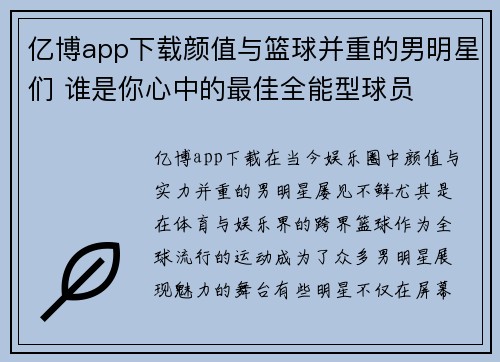 亿博app下载颜值与篮球并重的男明星们 谁是你心中的最佳全能型球员

亿博app下载在当今娱乐圈中颜值与实力并重的男明星屡见不鲜尤其是在体育与娱乐界的跨界篮球作为全球流行的运动成为了众多男明星展现魅力的舞台有些明星不仅在屏幕